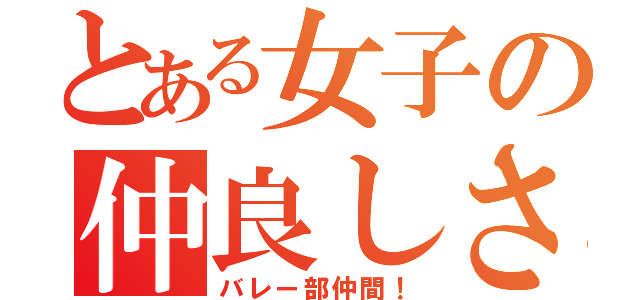 とある女子の
仲良しさ
バレー部仲間！